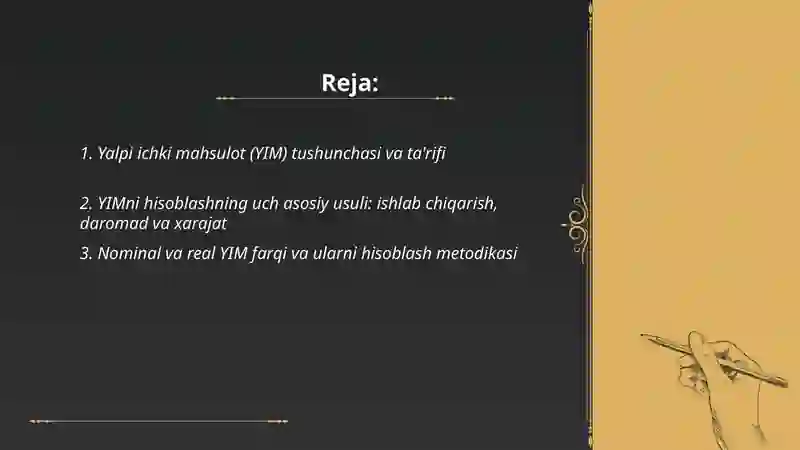 Reja:

1. Yalpi ichki mahsulot (YIM) tushunchasi va ta'rifi

2. YIMni hisoblashning uch asosiy usuli: ishlab chiqarish, daromad va xarajat

3. Nominal va real YIM farqi va ularni hisoblash metodikasi